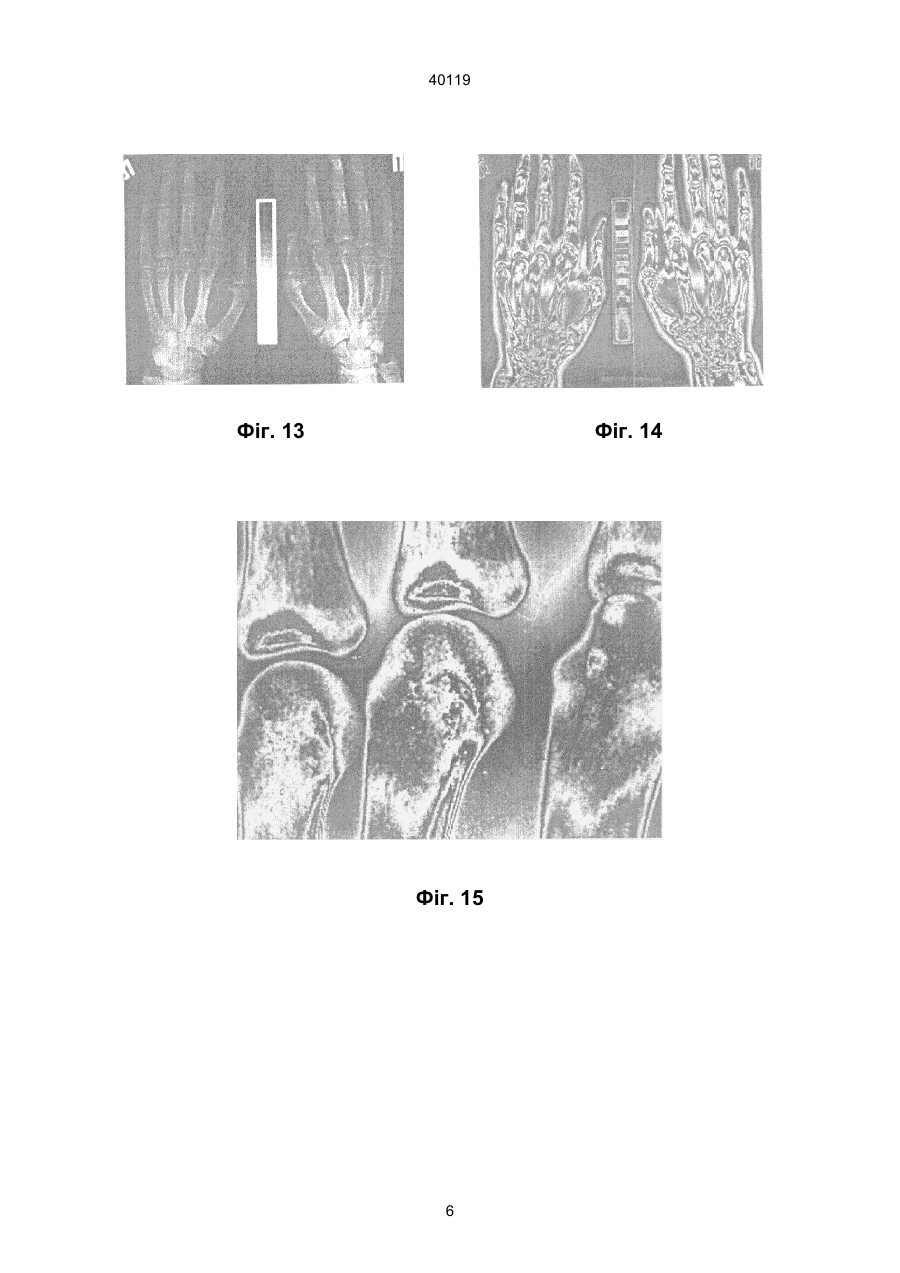 40119

Л

П

Фіг. 13

Фіг. 14

Фіг. 15

6